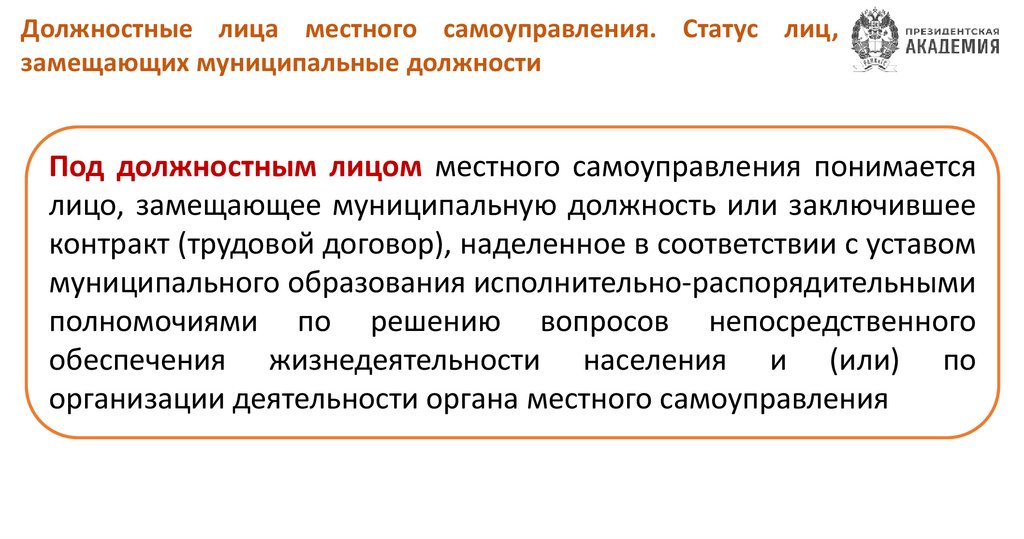 Должностные лица местного самоуправления. Статус лиц, замещающих муниципальные должности

ПРЕЗИДЕНТСКАЯ АКАДЕМИЯ

Под должностным лицом местного самоуправления понимается лицо, замещающее муниципальную должность или заключившее контракт (трудовой договор), наделенное в соответствии с уставом муниципального образования исполнительно-распорядительными полномочиями по решению вопросов непосредственного обеспечения жизнедеятельности населения и (или) по организации деятельности органа местного самоуправления